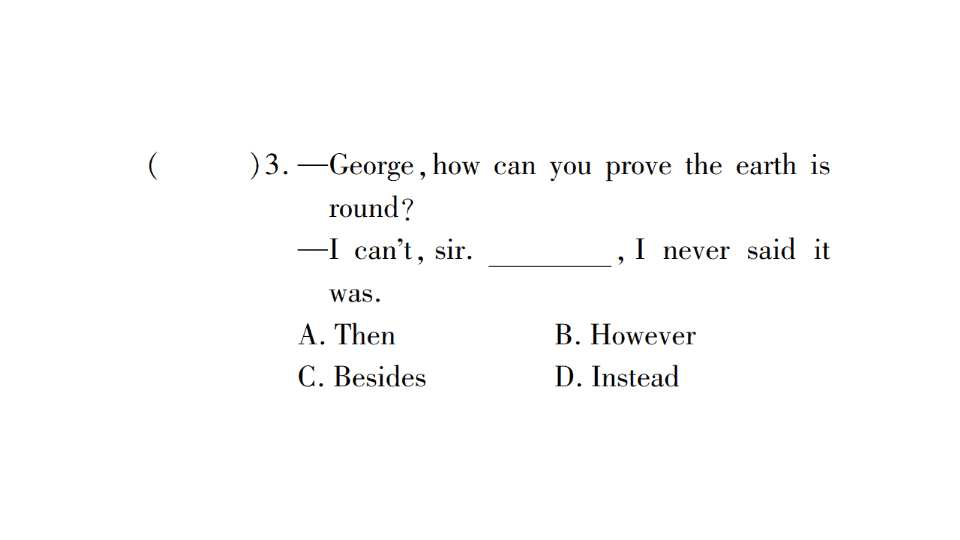 (　　)3. —George, how can you prove the earth is round?
—I can't, sir. ________, I never said it was.
A. Then　　B. However
C. Besides　　D. Instead